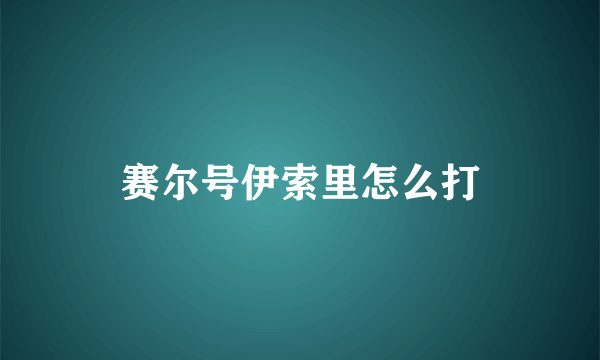 赛尔号伊索里怎么打